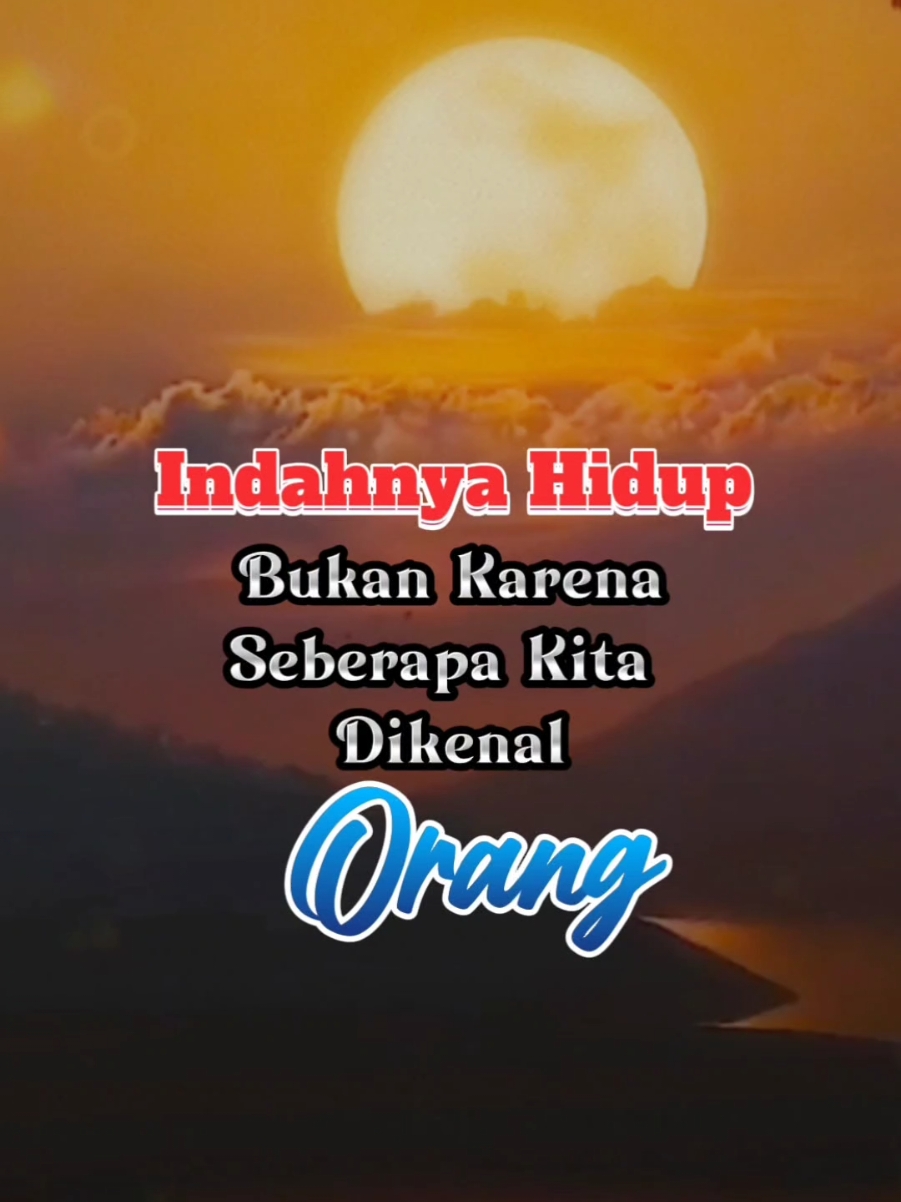 Indahnya Hidup
Bukan Karena Seberapa Kita Dikenal
Orang